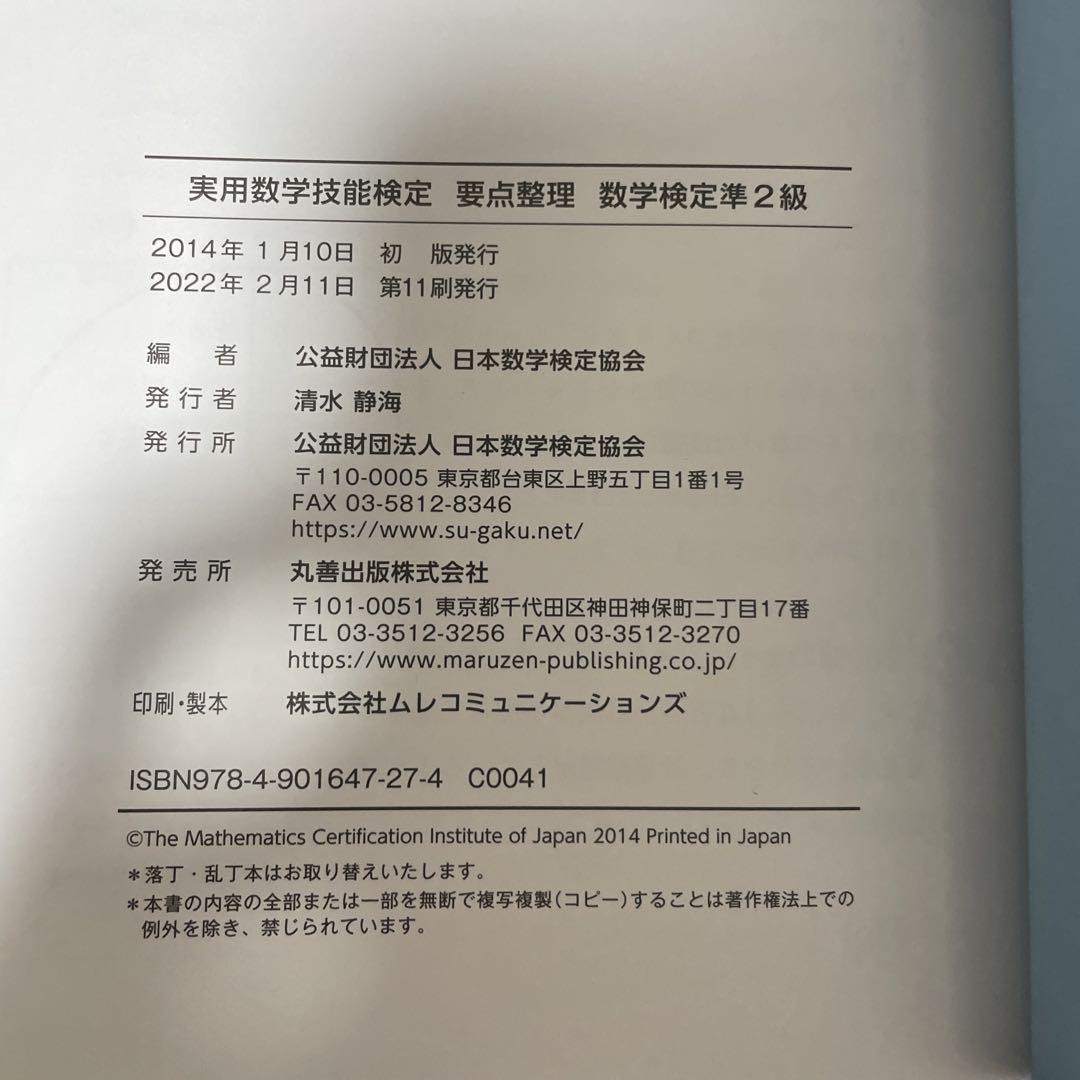 実用数学技能検定　要点整理　数学検定準２級

2014年 1月10日　初　版発行
2022年 2月11日　第11刷発行

編　者　公益財団法人 日本数学検定協会
発行者　清水 静海
発行所　公益財団法人 日本数学検定協会
〒110-0005 東京都台東区上野五丁目1番1号
FAX 03-5812-8346
https://www.su-gaku.net/
発売所　丸善出版株式会社
〒101-0051 東京都千代田区神田神保町二丁目17番
TEL 03-3512-3256　FAX 03-3512-3270
https://www.maruzen-publishing.co.jp/
印刷・製本　株式会社ムレコミュニケーションズ

ISBN978-4-901647-27-4　C0041

©The Mathematics Certification Institute of Japan 2014 Printed in Japan
＊落丁・乱丁本はお取り替えいたします。
＊本書の内容の全部または一部を無断で複写複製（コピー）することは著作権法上での例外を除き、禁じられています。